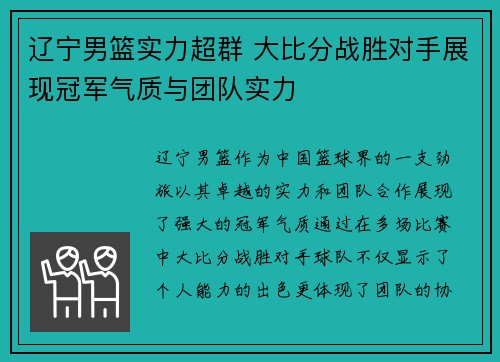 辽宁男篮实力超群 大比分战胜对手展现冠军气质与团队实力

辽宁男篮作为中国篮球界的一支劲旅以其卓越的实力和团队合作展现了强大的冠军气质通过在多场比赛中大比分战胜对手球队不仅显示了个人能力的出色更体现了团队的协